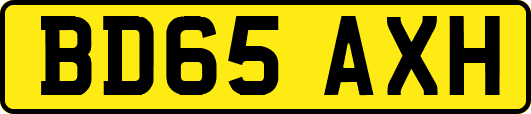 BD65 AXH